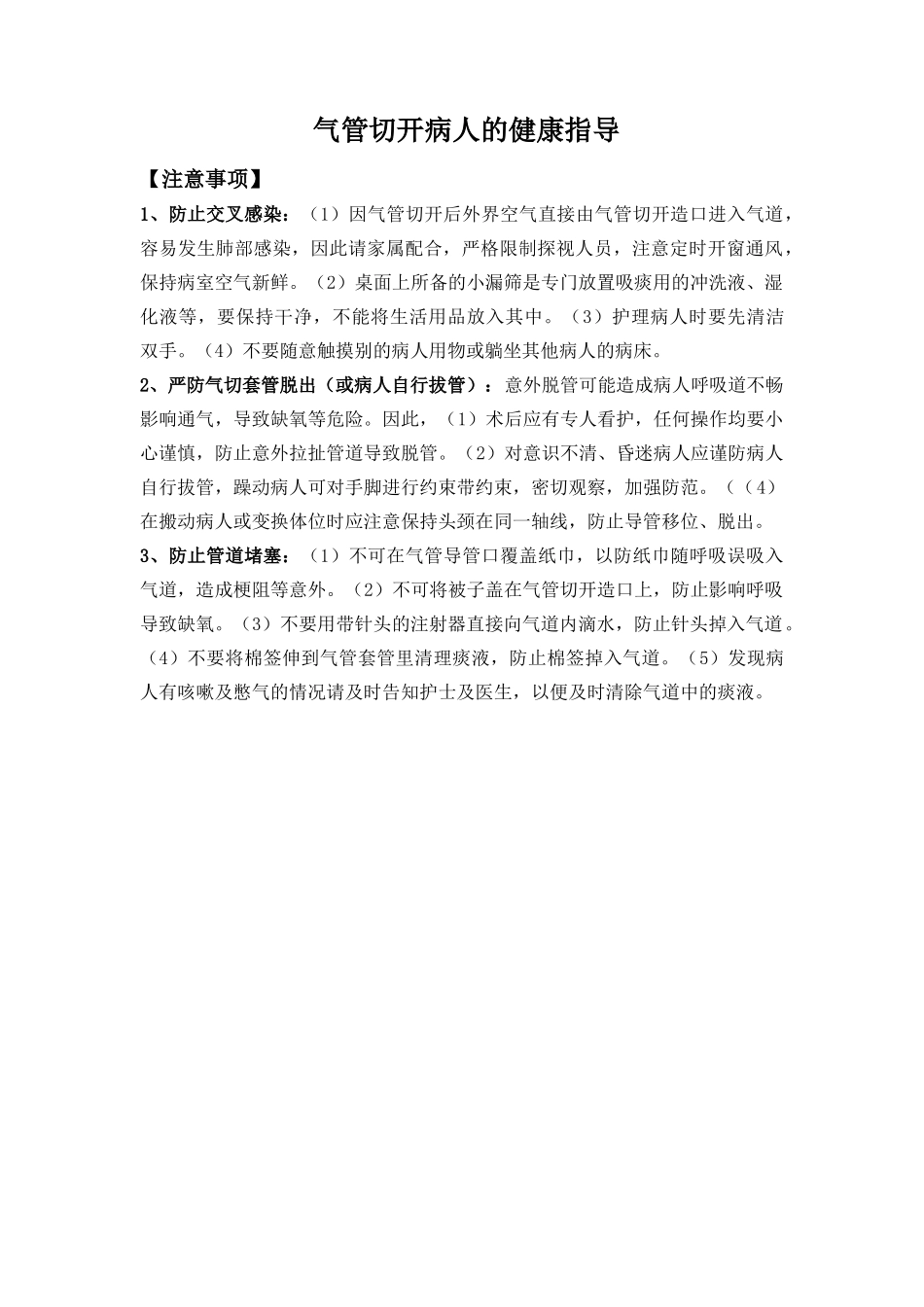 气管切开病人的健康指导

【注意事项】

1、防止交叉感染：（1）因气管切开后外界空气直接由气管切开造口进入气道，容易发生肺部感染，因此请家属配合，严格限制探视人员，注意定时开窗通风，保持病室空气新鲜。（2）桌面上所备的小漏筛是专门放置吸痰用的冲洗液、湿化液等，要保持干净，不能将生活用品放入其中。（3）护理病人时要先清洁双手。（4）不要随意触摸别的病人用物或躺坐其他病人的病床。

2、严防气切套管脱出（或病人自行拔管）：意外脱管可能造成病人呼吸道不畅影响通气，导致缺氧等危险。因此，（1）术后应有专人看护，任何操作均要小心谨慎，防止意外拉扯管道导致脱管。（2）对意识不清、昏迷病人应谨防病人自行拔管，躁动病人可对手脚进行约束带约束，密切观察，加强防范。（（4）在搬动病人或变换体位时应注意保持头颈在同一轴线，防止导管移位、脱出。

3、防止管道堵塞：（1）不可在气管导管口覆盖纸巾，以防纸巾随呼吸误吸入气道，造成梗阻等意外。（2）不可将被子盖在气管切开造口上，防止影响呼吸导致缺氧。（3）不要用带针头的注射器直接向气道内滴水，防止针头掉入气道。（4）不要将棉签伸到气管套管里清理痰液，防止棉签掉入气道。（5）发现病人有咳嗽及憋气的情况请及时告知护士及医生，以便及时清除气道中的痰液。